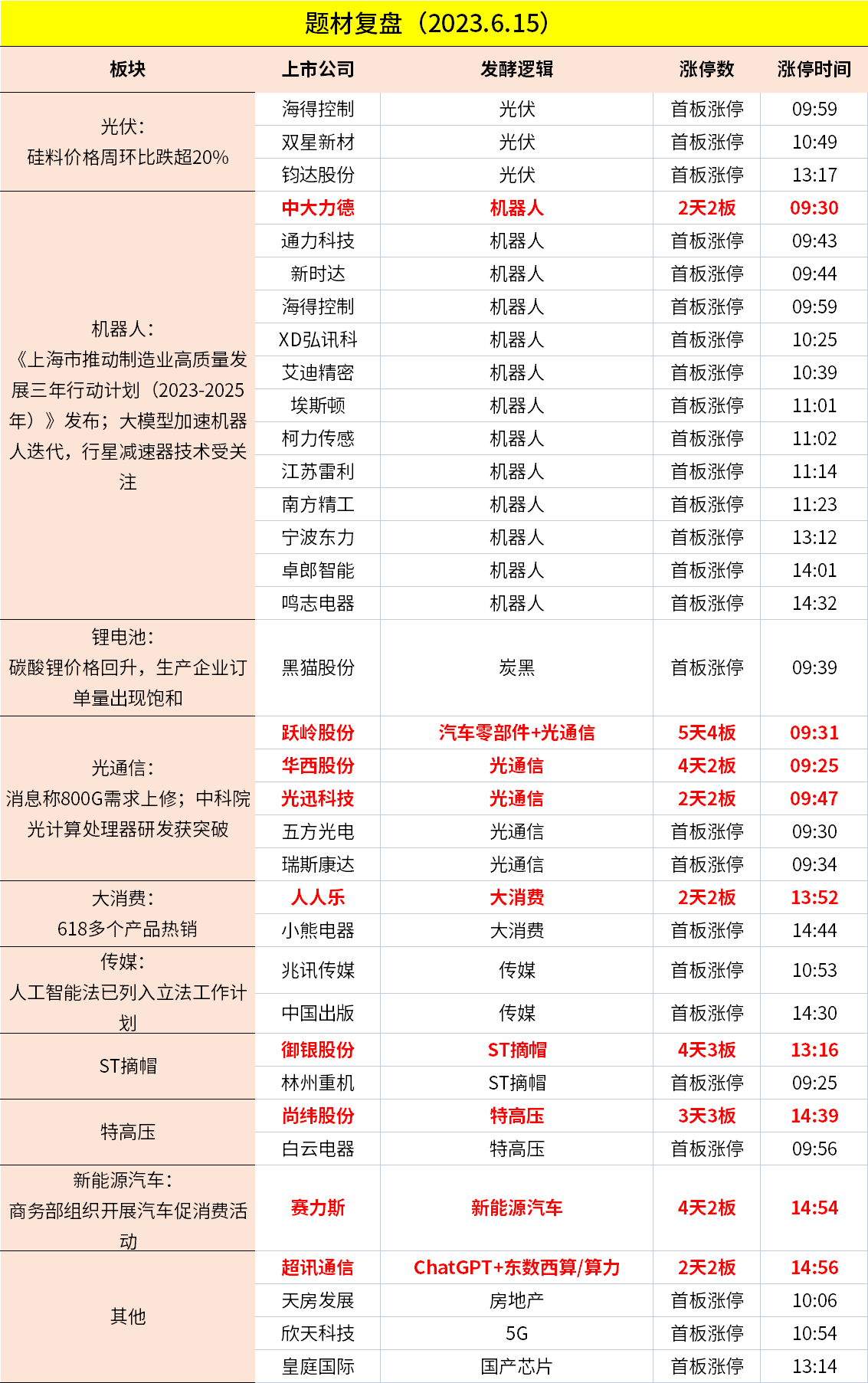 题材复盘（2023.6.15）

| 板块 | 上市公司 | 发酵逻辑 | 涨停数 | 涨停时间 |
|---|---|---|---|---|
| 光伏：硅料价格周环比跌超20% | 海得控制 | 光伏 | 首板涨停 | 09:59 |
| | 双星新材 | 光伏 | 首板涨停 | 10:49 |
| | 钧达股份 | 光伏 | 首板涨停 | 13:17 |
| 机器人：《上海市推动制造业高质量发展三年行动计划（2023-2025年）》发布；大模型加速机器人迭代，行星减速器技术受关注 | 中大力德 | 机器人 | 2天2板 | 09:30 |
| | 通力科技 | 机器人 | 首板涨停 | 09:43 |
| | 新时达 | 机器人 | 首板涨停 | 09:44 |
| | 海得控制 | 机器人 | 首板涨停 | 09:59 |
| | XD弘讯科 | 机器人 | 首板涨停 | 10:25 |
| | 艾迪精密 | 机器人 | 首板涨停 | 10:39 |
| | 埃斯顿 | 机器人 | 首板涨停 | 11:01 |
| | 柯力传感 | 机器人 | 首板涨停 | 11:02 |
| | 江苏雷利 | 机器人 | 首板涨停 | 11:14 |
| | 南方精工 | 机器人 | 首板涨停 | 11:23 |
| | 宁波东力 | 机器人 | 首板涨停 | 13:12 |
| | 卓郎智能 | 机器人 | 首板涨停 | 14:01 |
| | 鸣志电器 | 机器人 | 首板涨停 | 14:32 |
| 锂电池：碳酸锂价格回升，生产企业订单量出现饱和 | 黑猫股份 | 炭黑 | 首板涨停 | 09:39 |
| 光通信：消息称800G需求上修；中科院光计算处理器研发获突破 | 跃岭股份 | 汽车零部件+光通信 | 5天4板 | 09:31 |
| | 华西股份 | 光通信 | 4天2板 | 09:25 |
| | 光迅科技 | 光通信 | 2天2板 | 09:47 |
| | 五方光电 | 光通信 | 首板涨停 | 09:30 |
| | 瑞斯康达 | 光通信 | 首板涨停 | 09:34 |
| 大消费：618多个产品热销 | 人人乐 | 大消费 | 2天2板 | 13:52 |
| | 小熊电器 | 大消费 | 首板涨停 | 14:44 |
| 传媒：人工智能法已列入立法工作计划 | 兆讯传媒 | 传媒 | 首板涨停 | 10:53 |
| | 中国出版 | 传媒 | 首板涨停 | 14:30 |
| ST摘帽 | 御银股份 | ST摘帽 | 4天3板 | 13:16 |
| | 林州重机 | ST摘帽 | 首板涨停 | 09:25 |
| 特高压 | 尚纬股份 | 特高压 | 3天3板 | 14:39 |
| | 白云电器 | 特高压 | 首板涨停 | 09:56 |
| 新能源汽车：商务部组织开展汽车促消费活动 | 赛力斯 | 新能源汽车 | 4天2板 | 14:54 |
| 其他 | 超讯通信 | ChatGPT+东数西算/算力 | 2天2板 | 14:56 |
| | 天房发展 | 房地产 | 首板涨停 | 10:06 |
| | 欣天科技 | 5G | 首板涨停 | 10:54 |
| | 皇庭国际 | 国产芯片 | 首板涨停 | 13:14 |